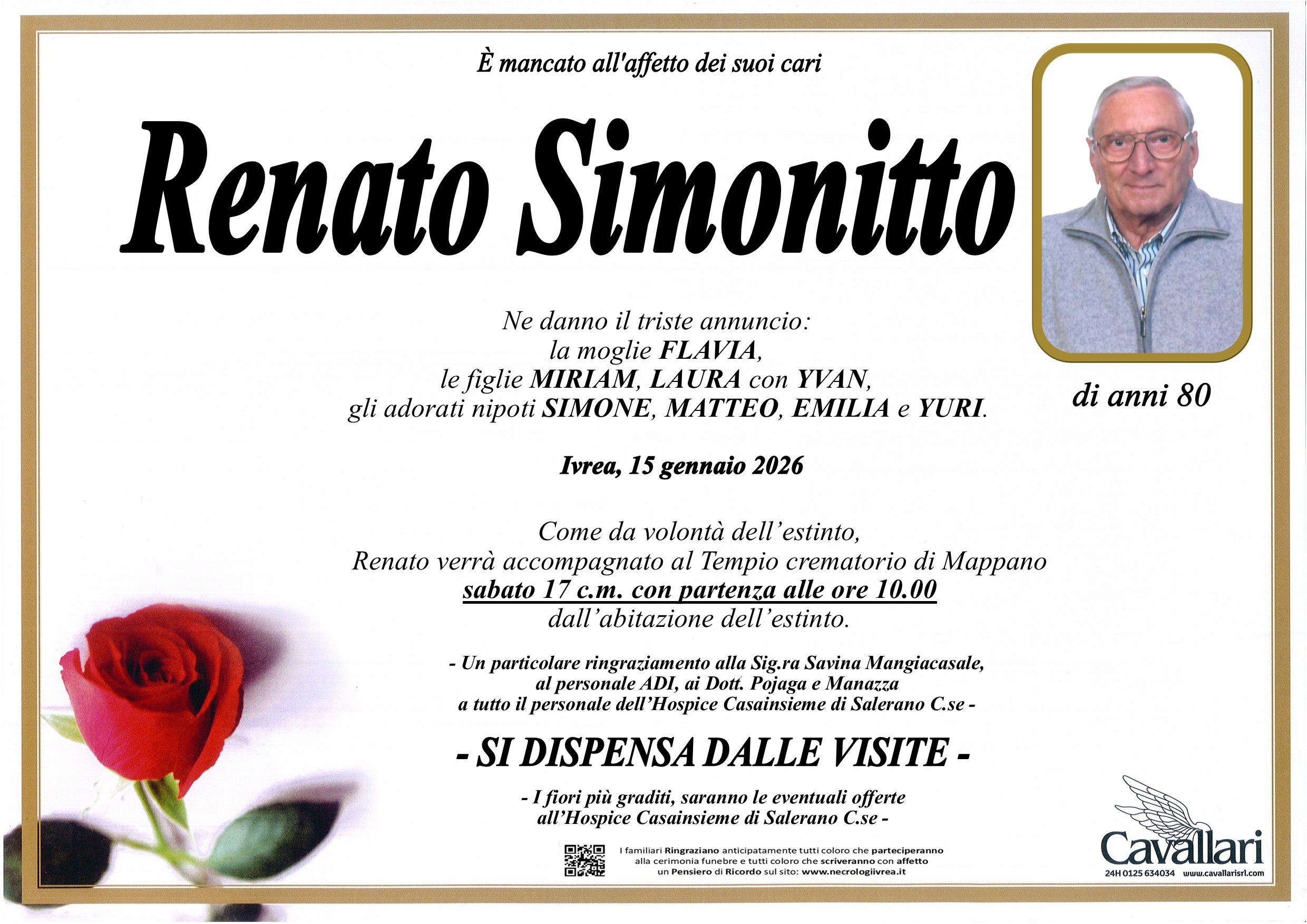 È mancato all'affetto dei suoi cari

Renato Simonitto

di anni 80

Ne danno il triste annuncio:
la moglie FLAVIA,
le figlie MIRIAM, LAURA con YVAN,
gli adorati nipoti SIMONE, MATTEO, EMILIA e YURI.

Ivrea, 15 gennaio 2026

Come da volontà dell'estinto,
Renato verrà accompagnato al Tempio crematorio di Mappano
sabato 17 c.m. con partenza alle ore 10.00
dall'abitazione dell'estinto.

- Un particolare ringraziamento alla Sig.ra Savina Mangiacasale,
al personale ADI, ai Dott. Pojaga e Manazza
a tutto il personale dell'Hospice Casainsieme di Salerano C.se -

- SI DISPENSA DALLE VISITE -

- I fiori più graditi, saranno le eventuali offerte
all'Hospice Casainsieme di Salerano C.se -

I familiari Ringraziano anticipatamente tutti coloro che parteciperanno
alla cerimonia funebre e tutti coloro che scriveranno con affetto
un Pensiero di Ricordo sul sito: www.necrologiivrea.it

Cavallari
24H 0125 634034 www.cavallarisrl.com